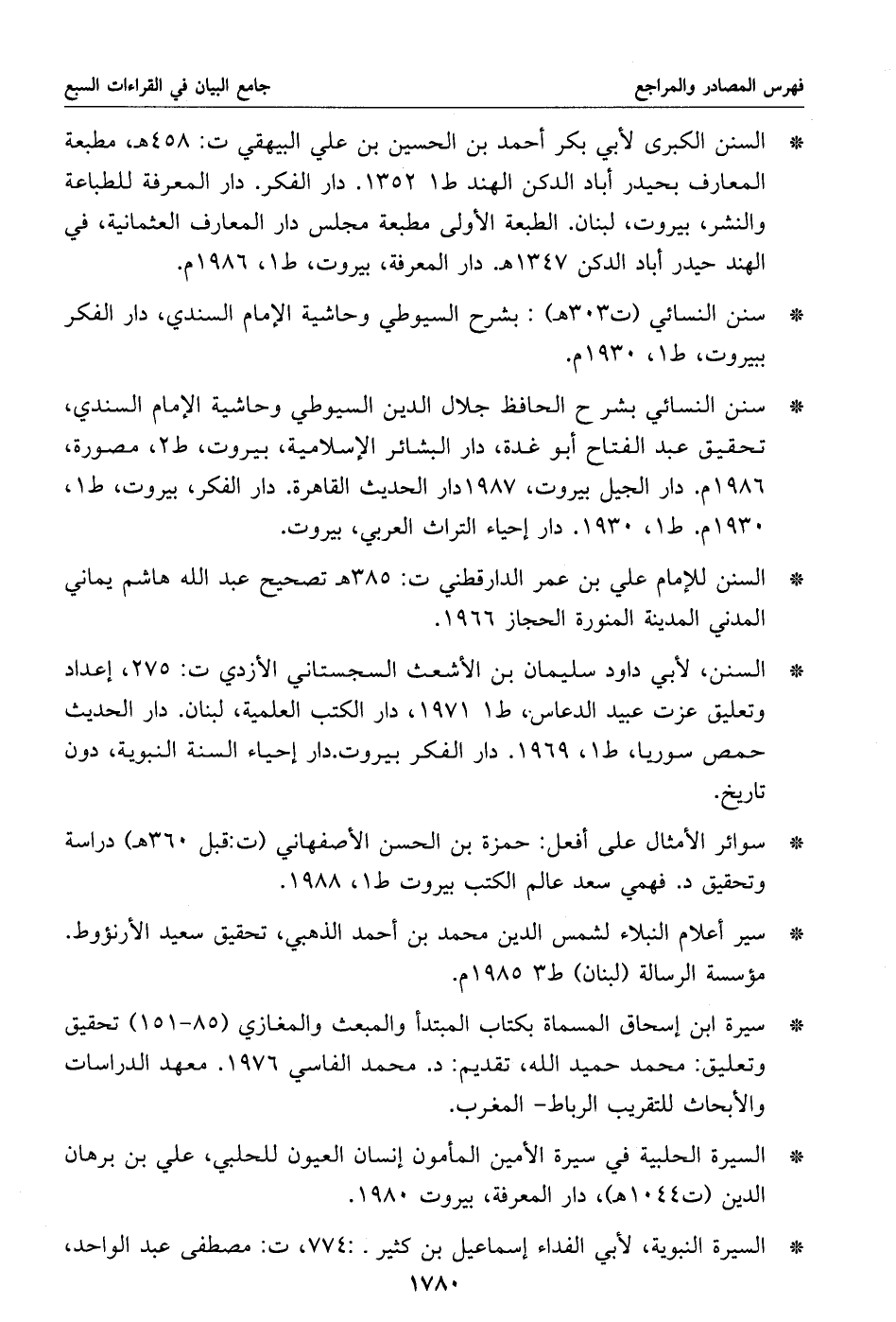 فهرس المصادر والمراجع    جامع البيان في القراءات السبع

* السنن الكبرى لأبي بكر أحمد بن الحسين بن علي البيهقي ت: ٤٥٨هـ، مطبعة المعارف بحيدر أباد الدكن الهند ط١ ١٣٥٢. دار الفكر. دار المعرفة للطباعة والنشر، بيروت، لبنان. الطبعة الأولى مطبعة مجلس دار المعارف العثمانية، في الهند حيدر أباد الدكن ١٣٤٧هـ. دار المعرفة، بيروت، ط١، ١٩٨٦م.

* سنن النسائي (ت٣٠٣هـ) : بشرح السيوطي وحاشية الإمام السندي، دار الفكر ببيروت، ط١، ١٩٣٠م.

* سنن النسائي بشر ح الحافظ جلال الدين السيوطي وحاشية الإمام السندي، تحقيق عبد الفتاح أبو غدة، دار البشائر الإسلامية، بيروت، ط٢، مصورة، ١٩٨٦م. دار الجيل بيروت، ١٩٨٧دار الحديث القاهرة. دار الفكر، بيروت، ط١، ١٩٣٠م. ط١، ١٩٣٠. دار إحياء التراث العربي، بيروت.

* السنن للإمام علي بن عمر الدارقطني ت: ٣٨٥هـ تصحيح عبد الله هاشم يماني المدني المدينة المنورة الحجاز ١٩٦٦.

* السنن، لأبي داود سليمان بن الأشعث السجستاني الأزدي ت: ٢٧٥، إعداد وتعليق عزت عبيد الدعاس، ط١ ١٩٧١، دار الكتب العلمية، لبنان. دار الحديث حمص سوريا، ط١، ١٩٦٩. دار الفكر بيروت.دار إحياء السنة النبوية، دون تاريخ.

* سوائر الأمثال على أفعل: حمزة بن الحسن الأصفهاني (ت:قبل ٣٦٠هـ) دراسة وتحقيق د. فهمي سعد عالم الكتب بيروت ط١، ١٩٨٨.

* سير أعلام النبلاء لشمس الدين محمد بن أحمد الذهبي، تحقيق سعيد الأرنؤوط. مؤسسة الرسالة (لبنان) ط٣ ١٩٨٥م.

* سيرة ابن إسحاق المسماة بكتاب المبتدأ والمبعث والمغازي (٨٥-١٥١) تحقيق وتعليق: محمد حميد الله، تقديم: د. محمد الفاسي ١٩٧٦. معهد الدراسات والأبحاث للتقريب الرباط- المغرب.

* السيرة الحلبية في سيرة الأمين المأمون إنسان العيون للحلبي، علي بن برهان الدين (ت١٠٤٤هـ)، دار المعرفة، بيروت ١٩٨٠.

* السيرة النبوية، لأبي الفداء إسماعيل بن كثير . :٧٧٤، ت: مصطفى عبد الواحد،

١٧٨٠